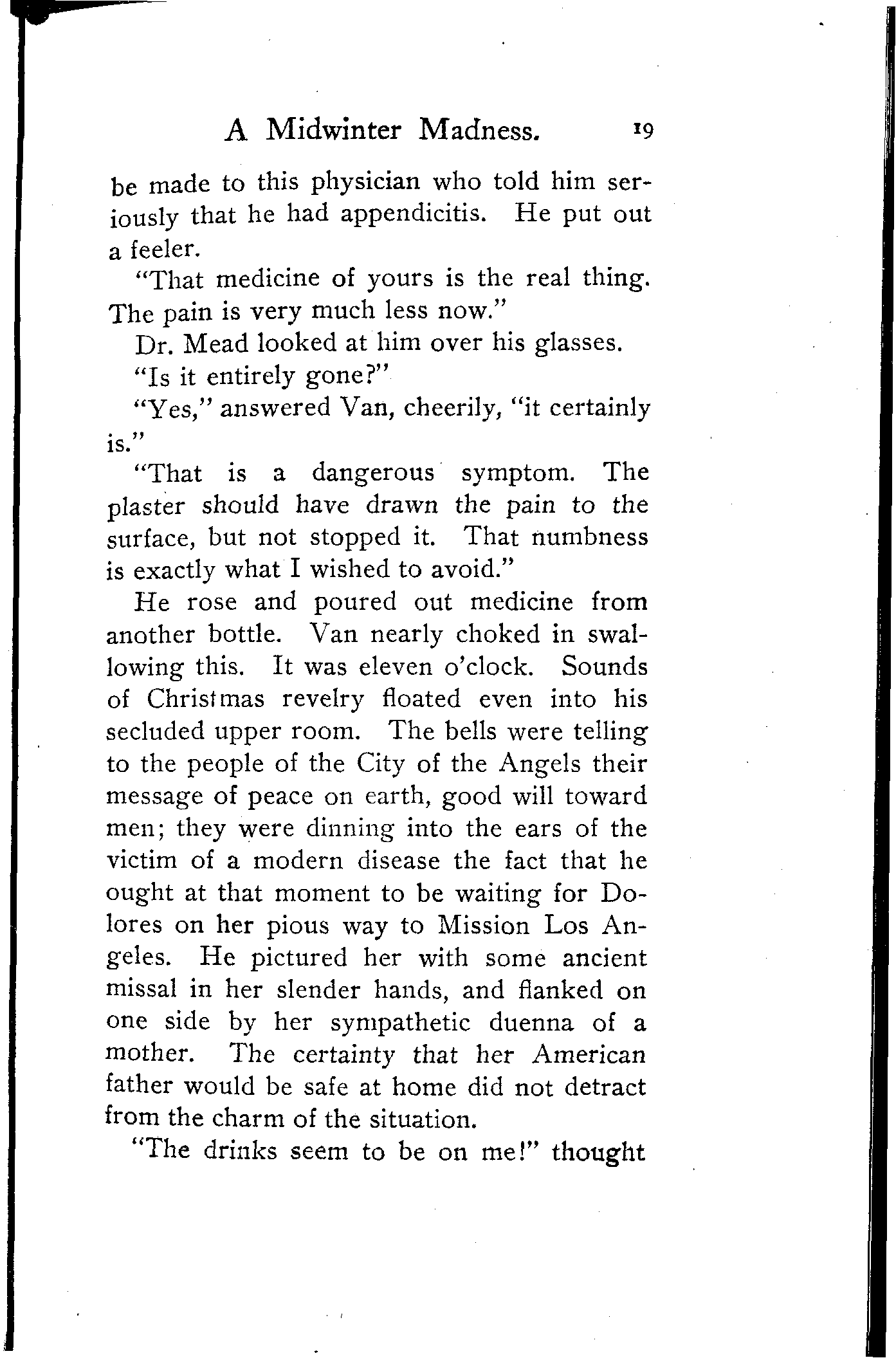 A Midwinter Madness. 19

be made to this physician who told him seriously that he had appendicitis. He put out a feeler.

"That medicine of yours is the real thing. The pain is very much less now."

Dr. Mead looked at him over his glasses.

"Is it entirely gone?"

"Yes," answered Van, cheerily, "it certainly is."

"That is a dangerous symptom. The plaster should have drawn the pain to the surface, but not stopped it. That numbness is exactly what I wished to avoid."

He rose and poured out medicine from another bottle. Van nearly choked in swallowing this. It was eleven o'clock. Sounds of Christmas revelry floated even into his secluded upper room. The bells were telling to the people of the City of the Angels their message of peace on earth, good will toward men; they were dinning into the ears of the victim of a modern disease the fact that he ought at that moment to be waiting for Dolores on her pious way to Mission Los Angeles. He pictured her with some ancient missal in her slender hands, and flanked on one side by her sympathetic duenna of a mother. The certainty that her American father would be safe at home did not detract from the charm of the situation.

"The drinks seem to be on me!" thought